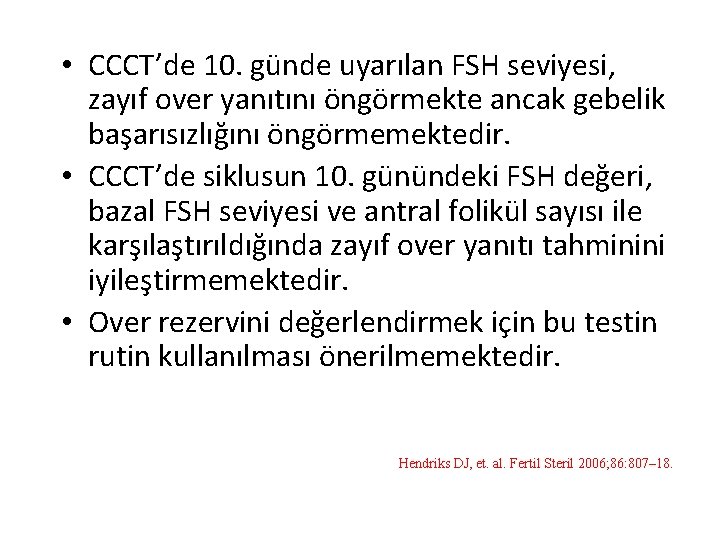 • CCCT’de 10. günde uyarılan FSH seviyesi, zayıf over yanıtını öngörmekte ancak gebelik başarısızlığını öngörmemektedir.
• CCCT’de siklusun 10. günündeki FSH değeri, bazal FSH seviyesi ve antral folikül sayısı ile karşılaştırıldığında zayıf over yanıtı tahminini iyileştirmemektedir.
• Over rezervini değerlendirmek için bu testin rutin kullanılması önerilmemektedir.

Hendriks DJ, et. al. Fertil Steril 2006;86:807–18.